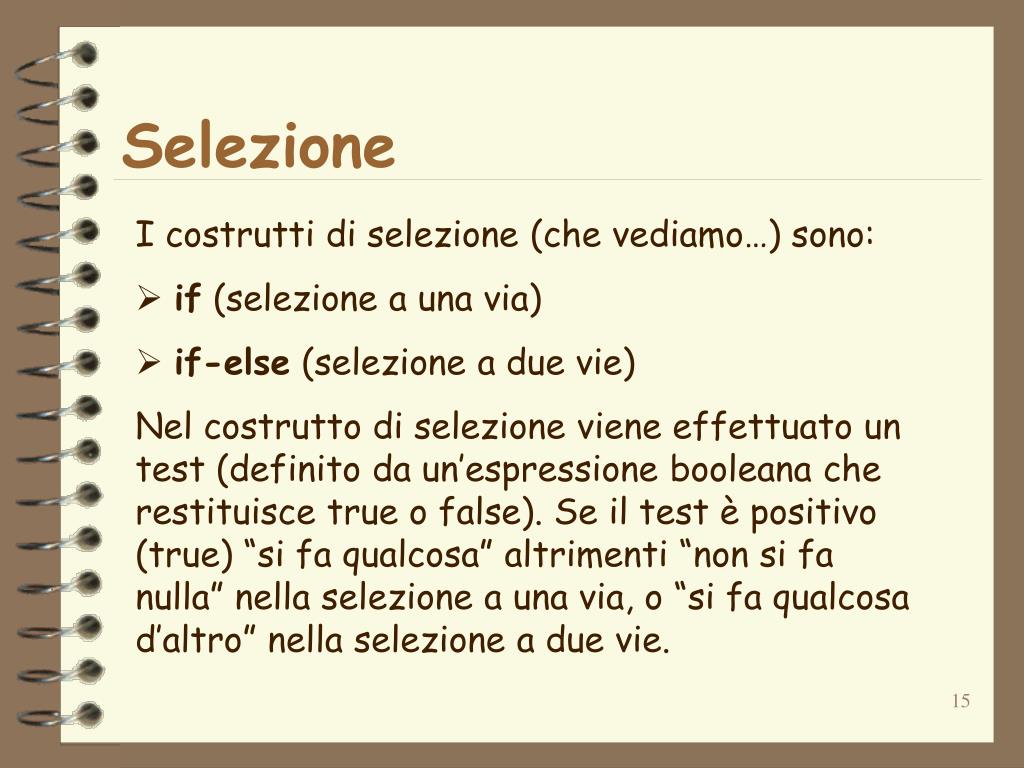 Selezione

I costrutti di selezione (che vediamo…) sono:

➢ if (selezione a una via)

➢ if-else (selezione a due vie)

Nel costrutto di selezione viene effettuato un test (definito da un'espressione booleana che restituisce true o false). Se il test è positivo (true) "si fa qualcosa" altrimenti "non si fa nulla" nella selezione a una via, o "si fa qualcosa d'altro" nella selezione a due vie.

15